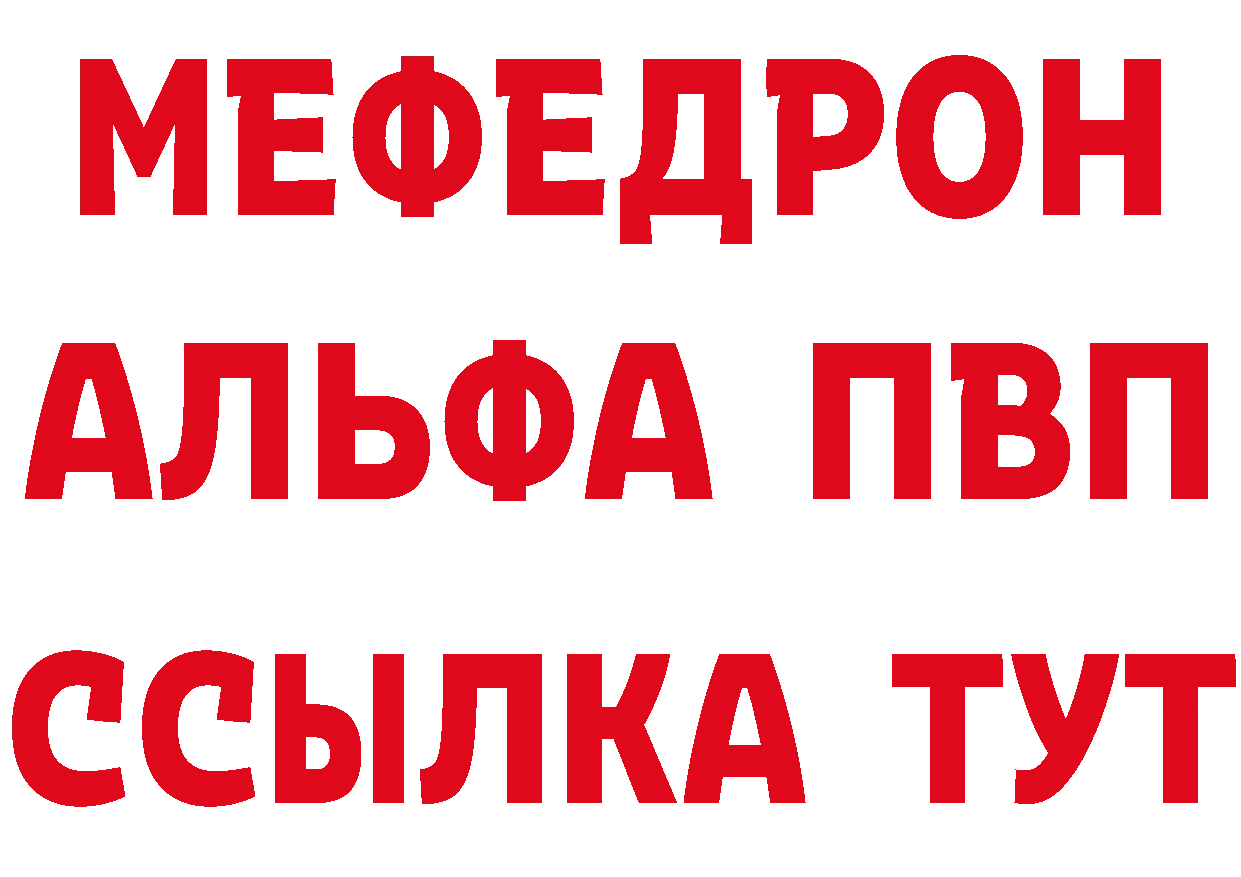 МЕФЕДРОН
АЛЬФА ПВП
ССЫЛКА ТУТ